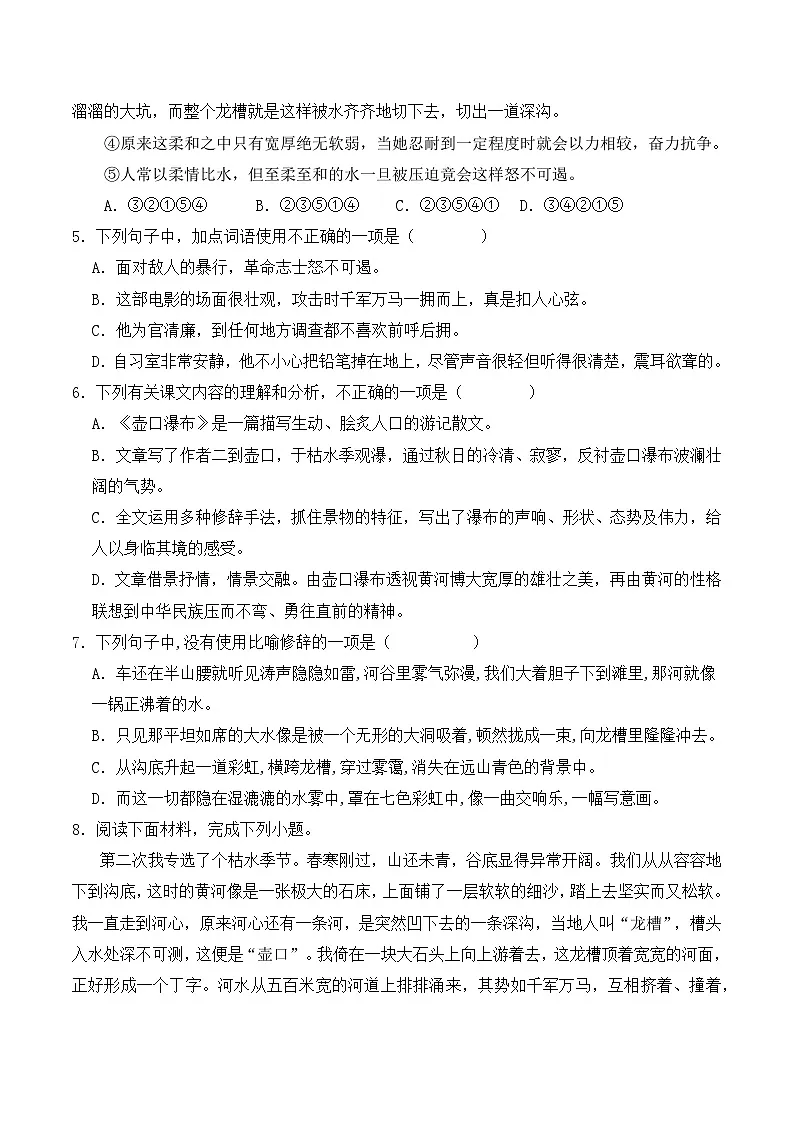 溜溜的大坑，而整个龙槽就是这样被水齐齐地切下去，切出一道深沟。

④原来这柔和之中只有宽厚绝无软弱，当她忍耐到一定程度时就会以力相较，奋力抗争。

⑤人常以柔情比水，但至柔至和的水一旦被压迫竟会这样怒不可遏。

A. ③②①⑤④　　B. ②③⑤①④　　C. ②③⑤④①　D. ③④②①⑤

5. 下列句子中，加点词语使用不正确的一项是（　　　）

A. 面对敌人的暴行，革命志士怒不可遏。

B. 这部电影的场面很壮观，攻击时千军万马一拥而上，真是扣人心弦。

C. 他为官清廉，到任何地方调查都不喜欢前呼后拥。

D. 自习室非常安静，他不小心把铅笔掉在地上，尽管声音很轻但听得很清楚，震耳欲聋的。

6. 下列有关课文内容的理解和分析，不正确的一项是（　　　）

A. 《壶口瀑布》是一篇描写生动、脍炙人口的游记散文。

B. 文章写了作者二到壶口，于枯水季观瀑，通过秋日的冷清、寂寥，反衬壶口瀑布波澜壮阔的气势。

C. 全文运用多种修辞手法，抓住景物的特征，写出了瀑布的声响、形状、态势及伟力，给人以身临其境的感受。

D. 文章借景抒情，情景交融。由壶口瀑布透视黄河博大宽厚的雄壮之美，再由黄河的性格联想到中华民族压而不弯、勇往直前的精神。

7. 下列句子中,没有使用比喻修辞的一项是（　　　）

A. 车还在半山腰就听见涛声隐隐如雷,河谷里雾气弥漫,我们大着胆子下到滩里,那河就像一锅正沸着的水。

B. 只见那平坦如席的大水像是被一个无形的大洞吸着,顿然拢成一束,向龙槽里隆隆冲去。

C. 从沟底升起一道彩虹,横跨龙槽,穿过雾霭,消失在远山青色的背景中。

D. 而这一切都隐在湿漉漉的水雾中,罩在七色彩虹中,像一曲交响乐,一幅写意画。

8. 阅读下面材料，完成下列小题。

第二次我专选了个枯水季节。春寒刚过，山还未青，谷底显得异常开阔。我们从从容容地下到沟底，这时的黄河像是一张极大的石床，上面铺了一层软软的细沙，踏上去坚实而又松软。我一直走到河心，原来河心还有一条河，是突然凹下去的一条深沟，当地人叫“龙槽”，槽头入水处深不可测，这便是“壶口”。我倚在一块大石头上向上游看去，这龙槽顶着宽宽的河面，正好形成一个丁字。河水从五百米宽的河道上排排涌来，其势如千军万马，互相挤着、撞着，